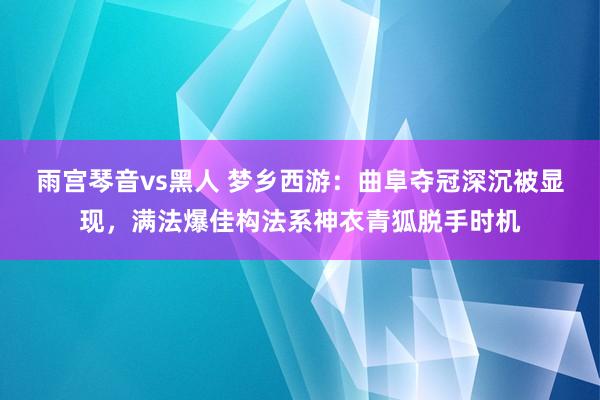 雨宫琴音vs黑人 梦乡西游：曲阜夺冠深沉被显现，满法爆佳构法系神衣青狐脱手时机